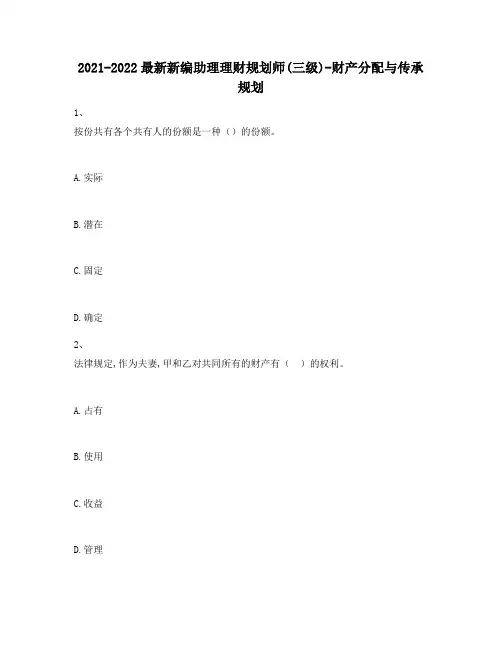 2021-2022最新新编助理理财规划师(三级)-财产分配与传承规划

1、
按份共有各个共有人的份额是一种（）的份额。

A.实际

B.潜在

C.固定

D.确定

2、
法律规定,作为夫妻,甲和乙对共同所有的财产有（ ）的权利。

A.占有

B.使用

C.收益

D.管理